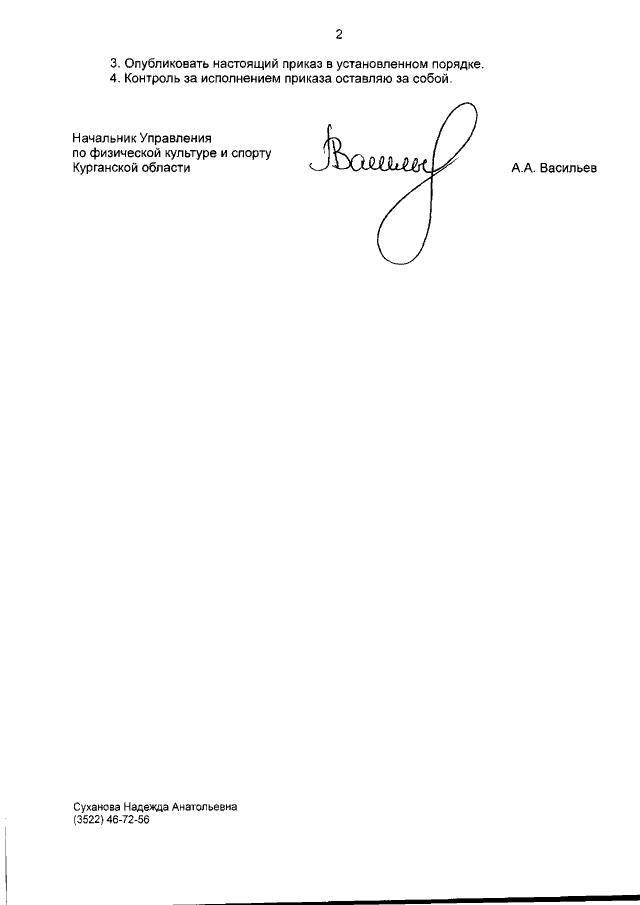 2

3. Опубликовать настоящий приказ в установленном порядке.
4. Контроль за исполнением приказа оставляю за собой.

Начальник Управления
по физической культуре и спорту
Курганской области

Васильев

А.А. Васильев

Суханова Надежда Анатольевна
(3522) 46-72-56